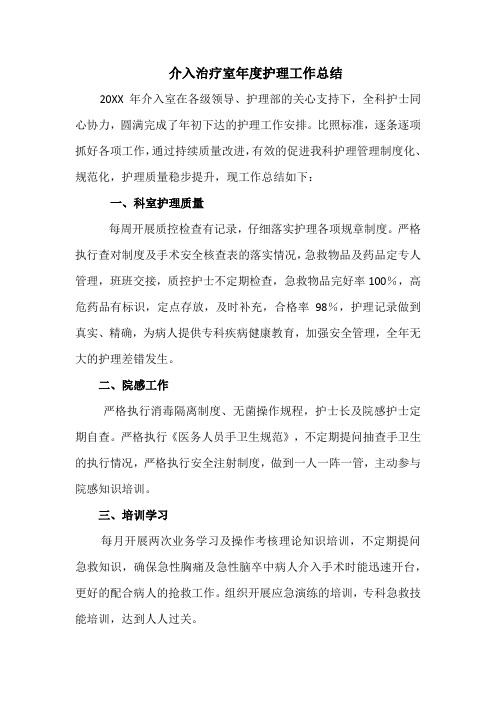 介入治疗室年度护理工作总结

20XX 年介入室在各级领导、护理部的关心支持下，全科护士同心协力，圆满完成了年初下达的护理工作安排。比照标准，逐条逐项抓好各项工作，通过持续质量改进，有效的促进我科护理管理制度化、规范化，护理质量稳步提升，现工作总结如下：

一、科室护理质量

每周开展质控检查有记录，仔细落实护理各项规章制度。严格执行查对制度及手术安全核查表的落实情况，急救物品及药品定专人管理，班班交接，质控护士不定期检查，急救物品完好率 100%，高危药品有标识，定点存放，及时补充，合格率 98%，护理记录做到真实、精确，为病人提供专科疾病健康教育，加强安全管理，全年无大的护理差错发生。

二、院感工作

严格执行消毒隔离制度、无菌操作规程，护士长及院感护士定期自查。严格执行《医务人员手卫生规范》，不定期提问抽查手卫生的执行情况，严格执行安全注射制度，做到一人一阵一管，主动参与院感知识培训。

三、培训学习

每月开展两次业务学习及操作考核理论知识培训，不定期提问急救知识，确保急性胸痛及急性脑卒中病人介入手术时能迅速开台，更好的配合病人的抢救工作。组织开展应急演练的培训，专科急救技能培训，达到人人过关。